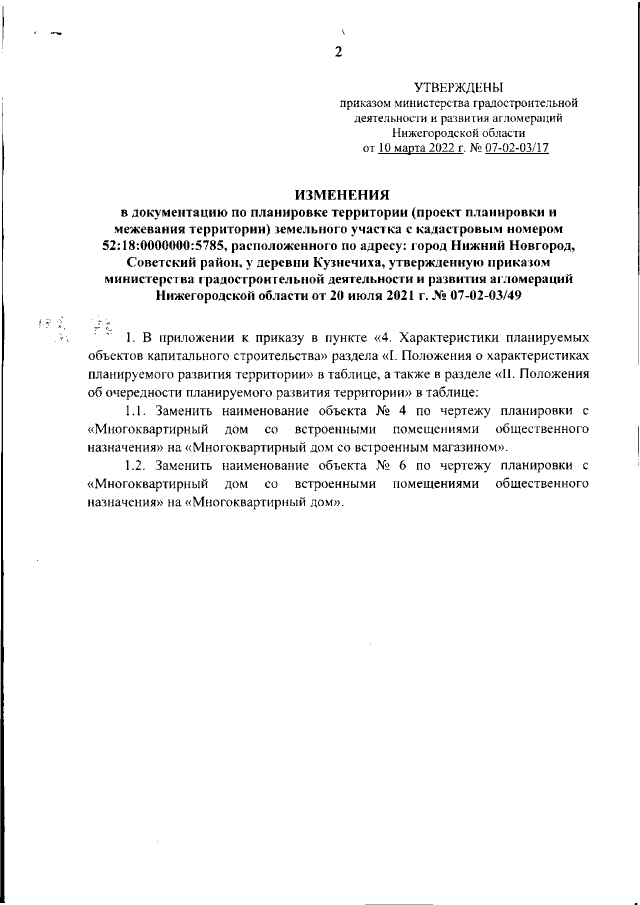 2

УТВЕРЖДЕНЫ
приказом министерства градостроительной деятельности и развития агломераций Нижегородской области
от 10 марта 2022 г. № 07-02-03/17

ИЗМЕНЕНИЯ
в документацию по планировке территории (проект планировки и межевания территории) земельного участка с кадастровым номером 52:18:0000000:5785, расположенного по адресу: город Нижний Новгород, Советский район, у деревни Кузнечиха, утвержденную приказом министерства градостроительной деятельности и развития агломераций Нижегородской области от 20 июля 2021 г. № 07-02-03/49

1. В приложении к приказу в пункте «4. Характеристики планируемых объектов капитального строительства» раздела «I. Положения о характеристиках планируемого развития территории» в таблице, а также в разделе «II. Положения об очередности планируемого развития территории» в таблице:

1.1. Заменить наименование объекта № 4 по чертежу планировки с «Многоквартирный дом со встроенными помещениями общественного назначения» на «Многоквартирный дом со встроенным магазином».

1.2. Заменить наименование объекта № 6 по чертежу планировки с «Многоквартирный дом со встроенными помещениями общественного назначения» на «Многоквартирный дом».